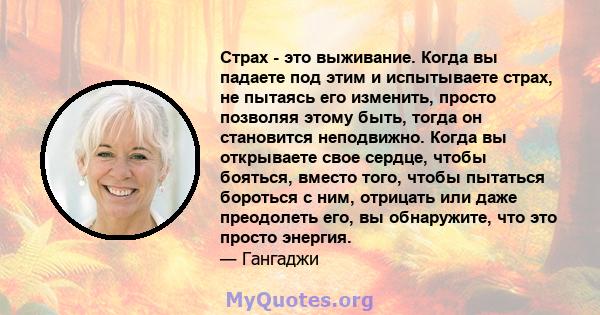 Страх - это выживание. Когда вы падаете под этим и испытываете страх, не пытаясь его изменить, просто позволяя этому быть, тогда он становится неподвижно. Когда вы открываете свое сердце, чтобы бояться, вместо того, чтобы пытаться бороться с ним, отрицать или даже преодолеть его, вы обнаружите, что это просто энергия.
— Гангаджи

MyQuotes.org